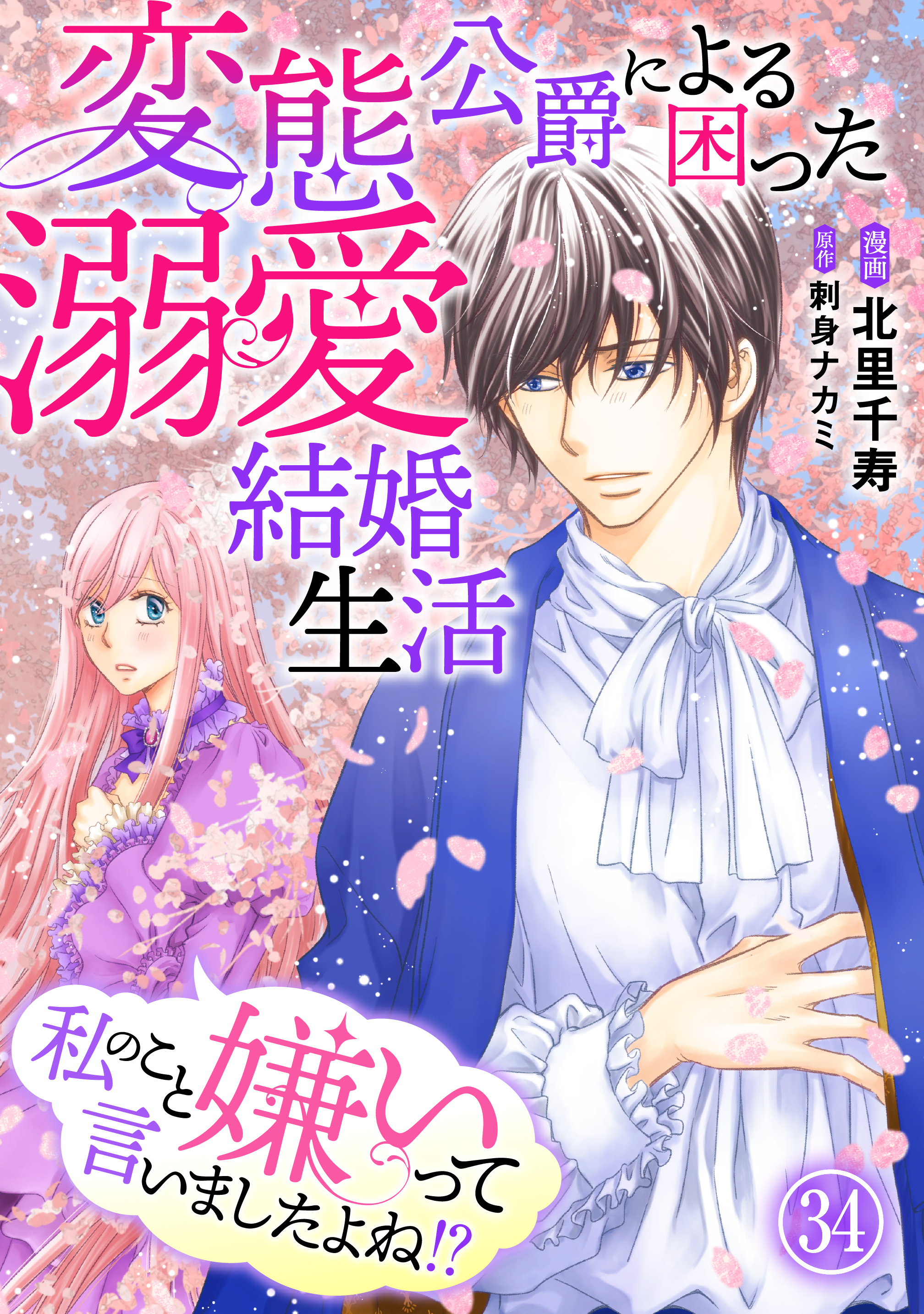 変態公爵による困った溺愛結婚生活

漫画 北里千寿
原作 刺身ナカミ

私のこと嫌いって言いましたよね!?

34